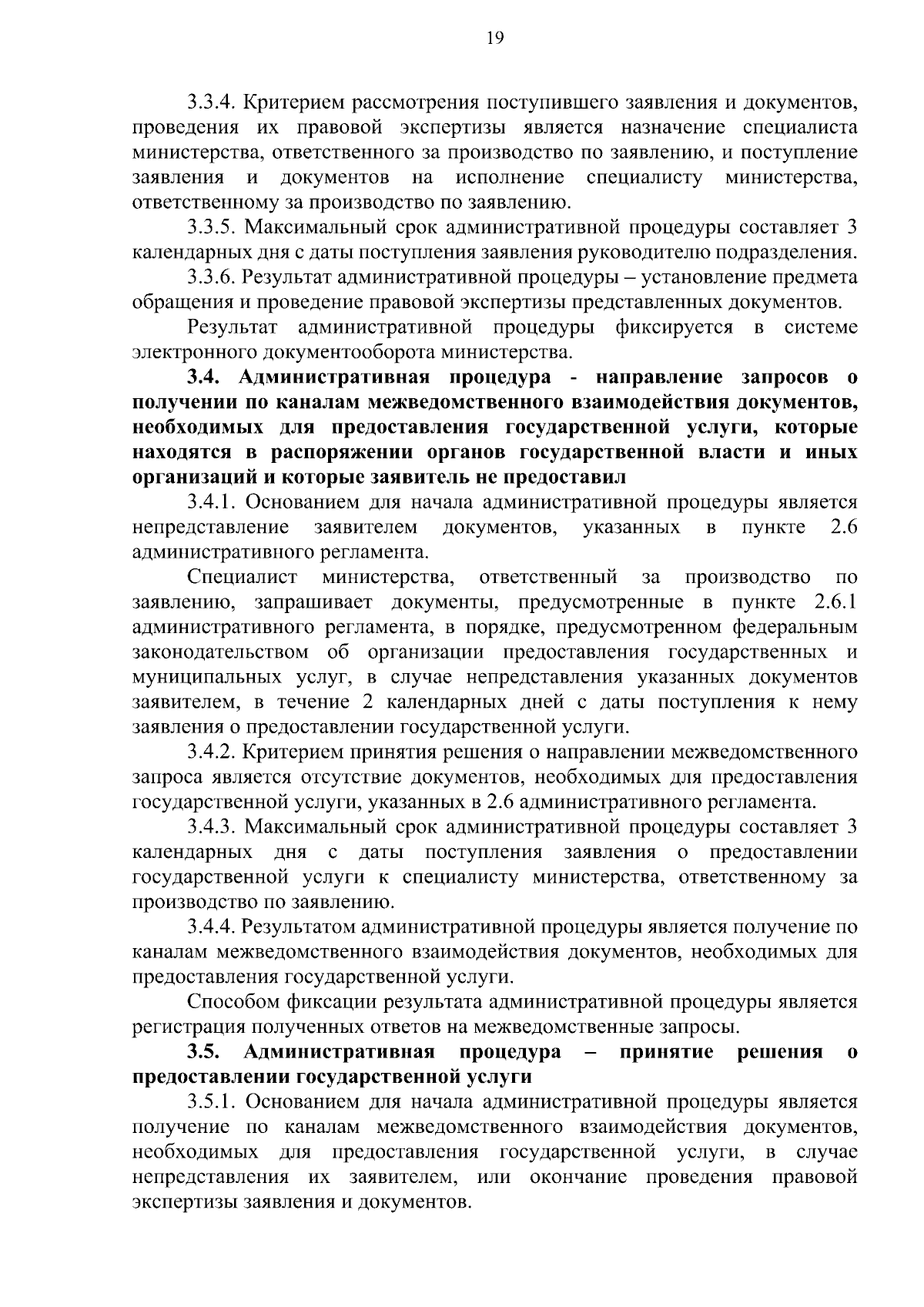 19

3.3.4. Критерием рассмотрения поступившего заявления и документов, проведения их правовой экспертизы является назначение специалиста министерства, ответственного за производство по заявлению, и поступление заявления и документов на исполнение специалисту министерства, ответственному за производство по заявлению.

3.3.5. Максимальный срок административной процедуры составляет 3 календарных дня с даты поступления заявления руководителю подразделения.

3.3.6. Результат административной процедуры – установление предмета обращения и проведение правовой экспертизы представленных документов.

Результат административной процедуры фиксируется в системе электронного документооборота министерства.

3.4. Административная процедура - направление запросов о получении по каналам межведомственного взаимодействия документов, необходимых для предоставления государственной услуги, которые находятся в распоряжении органов государственной власти и иных организаций и которые заявитель не предоставил

3.4.1. Основанием для начала административной процедуры является непредставление заявителем документов, указанных в пункте 2.6 административного регламента.

Специалист министерства, ответственный за производство по заявлению, запрашивает документы, предусмотренные в пункте 2.6.1 административного регламента, в порядке, предусмотренном федеральным законодательством об организации предоставления государственных и муниципальных услуг, в случае непредставления указанных документов заявителем, в течение 2 календарных дней с даты поступления к нему заявления о предоставлении государственной услуги.

3.4.2. Критерием принятия решения о направлении межведомственного запроса является отсутствие документов, необходимых для предоставления государственной услуги, указанных в 2.6 административного регламента.

3.4.3. Максимальный срок административной процедуры составляет 3 календарных дня с даты поступления заявления о предоставлении государственной услуги к специалисту министерства, ответственному за производство по заявлению.

3.4.4. Результатом административной процедуры является получение по каналам межведомственного взаимодействия документов, необходимых для предоставления государственной услуги.

Способом фиксации результата административной процедуры является регистрация полученных ответов на межведомственные запросы.

3.5. Административная процедура – принятие решения о предоставлении государственной услуги

3.5.1. Основанием для начала административной процедуры является получение по каналам межведомственного взаимодействия документов, необходимых для предоставления государственной услуги, в случае непредставления их заявителем, или окончание проведения правовой экспертизы заявления и документов.